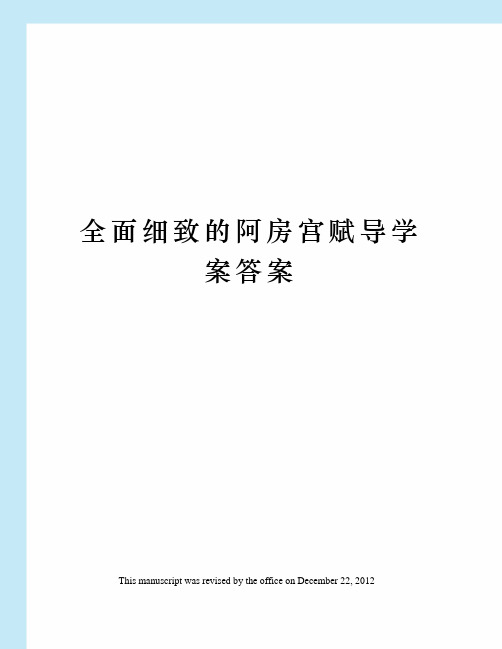 全面细致的阿房宫赋导学案答案

This manuscript was revised by the office on December 22, 2012